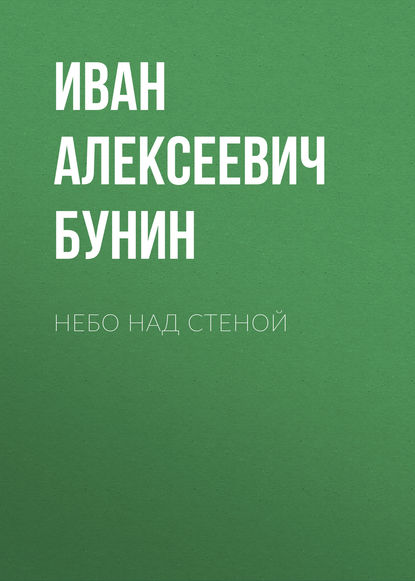 ИВАН АЛЕКСЕЕВИЧ БУНИН

НЕБО НАД СТЕНОЙ